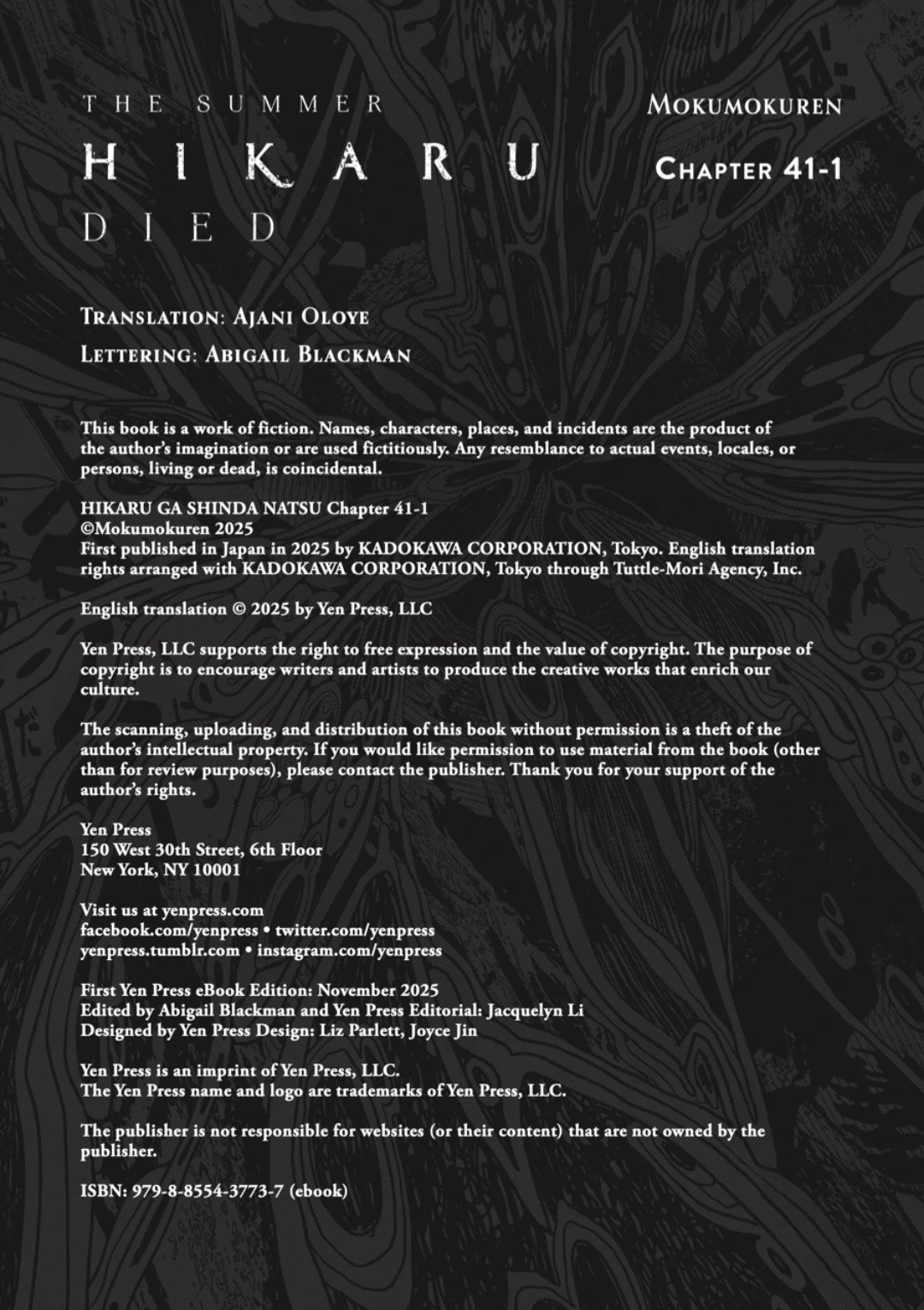 THE SUMMER
HIKARU
DIED

MOKUMOKUREN

CHAPTER 41-1

TRANSLATION: AJANI OLOYE
LETTERING: ABIGAIL BLACKMAN

This book is a work of fiction. Names, characters, places, and incidents are the product of the author's imagination or are used fictitiously. Any resemblance to actual events, locales, or persons, living or dead, is coincidental.

HIKARU GA SHINDA NATSU Chapter 41-1
©Mokumokuren 2025
First published in Japan in 2025 by KADOKAWA CORPORATION, Tokyo. English translation rights arranged with KADOKAWA CORPORATION, Tokyo through Tuttle-Mori Agency, Inc.

English translation © 2025 by Yen Press, LLC

Yen Press, LLC supports the right to free expression and the value of copyright. The purpose of copyright is to encourage writers and artists to produce the creative works that enrich our culture.

The scanning, uploading, and distribution of this book without permission is a theft of the author's intellectual property. If you would like permission to use material from the book (other than for review purposes), please contact the publisher. Thank you for your support of the author's rights.

Yen Press
150 West 30th Street, 6th Floor
New York, NY 10001

Visit us at yenpress.com
facebook.com/yenpress • twitter.com/yenpress
yenpress.tumblr.com • instagram.com/yenpress

First Yen Press eBook Edition: November 2025
Edited by Abigail Blackman and Yen Press Editorial: Jacquelyn Li
Designed by Yen Press Design: Liz Parlett, Joyce Jin

Yen Press is an imprint of Yen Press, LLC.
The Yen Press name and logo are trademarks of Yen Press, LLC.

The publisher is not responsible for websites (or their content) that are not owned by the publisher.

ISBN: 979-8-8554-3773-7 (ebook)